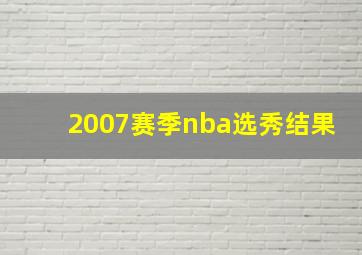 2007赛季nba选秀结果